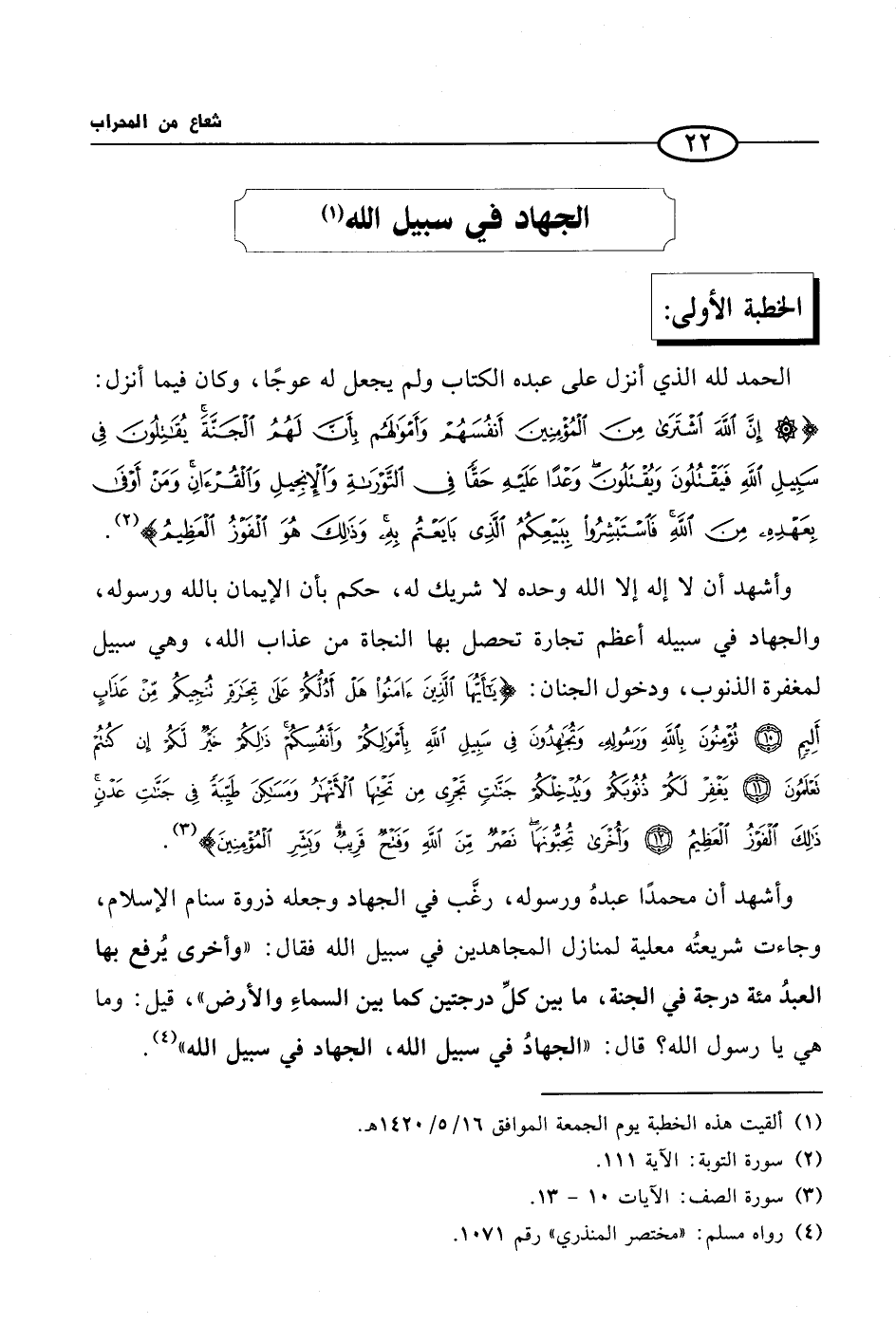 شعاع من المحراب

٢٢

الجهاد في سبيل الله(١)

الخطبة الأولى:

الحمد لله الذي أنزل على عبده الكتاب ولم يجعل له عوجًا، وكان فيما أنزل: ﴿۞ إِنَّ ٱللَّهَ ٱشْتَرَىٰ مِنَ ٱلْمُؤْمِنِينَ أَنفُسَهُمْ وَأَمْوَٰلَهُم بِأَنَّ لَهُمُ ٱلْجَنَّةَ ۚ يُقَٰتِلُونَ فِى سَبِيلِ ٱللَّهِ فَيَقْتُلُونَ وَيُقْتَلُونَ ۖ وَعْدًا عَلَيْهِ حَقًّا فِى ٱلتَّوْرَىٰةِ وَٱلْإِنجِيلِ وَٱلْقُرْءَانِ ۚ وَمَنْ أَوْفَىٰ بِعَهْدِهِۦ مِنَ ٱللَّهِ ۚ فَٱسْتَبْشِرُوا۟ بِبَيْعِكُمُ ٱلَّذِى بَايَعْتُم بِهِۦ ۚ وَذَٰلِكَ هُوَ ٱلْفَوْزُ ٱلْعَظِيمُ﴾(٢).

وأشهد أن لا إله إلا الله وحده لا شريك له، حكم بأن الإيمان بالله ورسوله، والجهاد في سبيله أعظم تجارة تحصل بها النجاة من عذاب الله، وهي سبيل لمغفرة الذنوب، ودخول الجنان: ﴿يَٰٓأَيُّهَا ٱلَّذِينَ ءَامَنُوا۟ هَلْ أَدُلُّكُمْ عَلَىٰ تِجَٰرَةٍ تُنجِيكُم مِّنْ عَذَابٍ أَلِيمٍ ۝١٠ تُؤْمِنُونَ بِٱللَّهِ وَرَسُولِهِۦ وَتُجَٰهِدُونَ فِى سَبِيلِ ٱللَّهِ بِأَمْوَٰلِكُمْ وَأَنفُسِكُمْ ۚ ذَٰلِكُمْ خَيْرٌ لَّكُمْ إِن كُنتُمْ تَعْلَمُونَ ۝١١ يَغْفِرْ لَكُمْ ذُنُوبَكُمْ وَيُدْخِلْكُمْ جَنَّٰتٍ تَجْرِى مِن تَحْتِهَا ٱلْأَنْهَٰرُ وَمَسَٰكِنَ طَيِّبَةً فِى جَنَّٰتِ عَدْنٍ ۚ ذَٰلِكَ ٱلْفَوْزُ ٱلْعَظِيمُ ۝١٢ وَأُخْرَىٰ تُحِبُّونَهَا ۖ نَصْرٌ مِّنَ ٱللَّهِ وَفَتْحٌ قَرِيبٌ ۗ وَبَشِّرِ ٱلْمُؤْمِنِينَ﴾(٣).

وأشهد أن محمدًا عبدهُ ورسوله، رغَّب في الجهاد وجعله ذروة سنام الإسلام، وجاءت شريعتُه معلية لمنازل المجاهدين في سبيل الله فقال: «وأخرى يُرفع بها العبدُ مئة درجة في الجنة، ما بين كلِّ درجتين كما بين السماءِ والأرض»، قيل: وما هي يا رسول الله؟ قال: «الجهادُ في سبيل الله، الجهاد في سبيل الله»(٤).

(١) ألقيت هذه الخطبة يوم الجمعة الموافق ١٦/ ٥/ ١٤٢٠هـ.
(٢) سورة التوبة: الآية ١١١.
(٣) سورة الصف: الآيات ١٠ - ١٣.
(٤) رواه مسلم: «مختصر المنذري» رقم ١٠٧١.